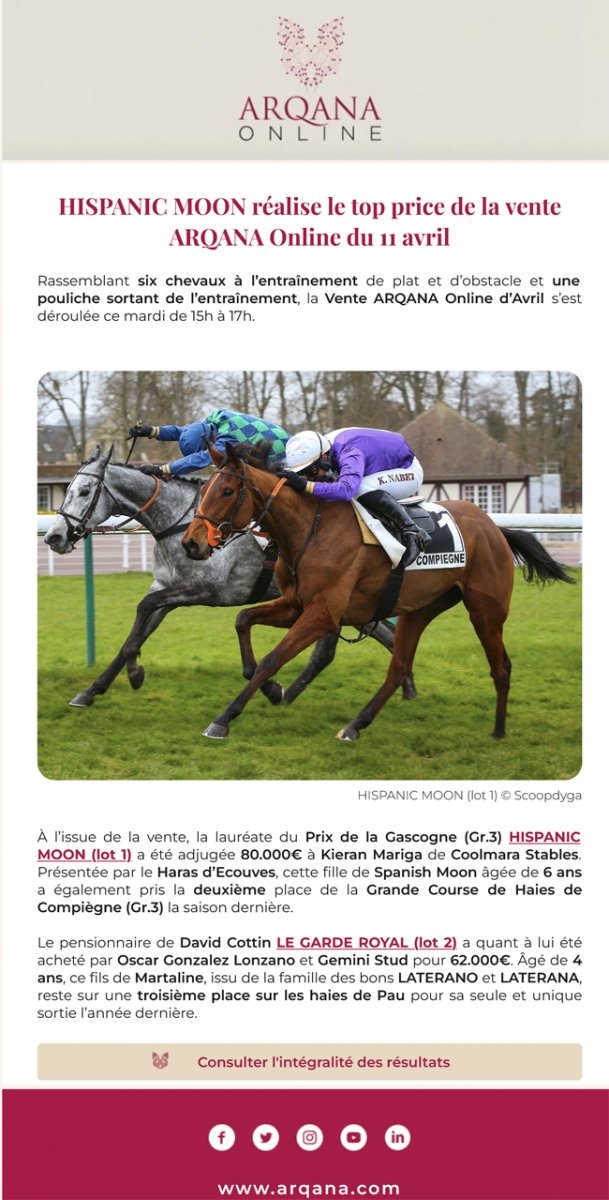 ARQANA
ONLINE

HISPANIC MOON réalise le top price de la vente ARQANA Online du 11 avril

Rassemblant six chevaux à l'entraînement de plat et d'obstacle et une pouliche sortant de l'entraînement, la Vente ARQANA Online d'Avril s'est déroulée ce mardi de 15h à 17h.

K. NABET
1
COMPIEGNE

HISPANIC MOON (lot 1) © Scoopdyga

À l'issue de la vente, la lauréate du Prix de la Gascogne (Gr.3) HISPANIC MOON (lot 1) a été adjugée 80.000€ à Kieran Mariga de Coolmara Stables. Présentée par le Haras d'Ecouves, cette fille de Spanish Moon âgée de 6 ans a également pris la deuxième place de la Grande Course de Haies de Compiègne (Gr.3) la saison dernière.

Le pensionnaire de David Cottin LE GARDE ROYAL (lot 2) a quant à lui été acheté par Oscar Gonzalez Lonzano et Gemini Stud pour 62.000€. Âgé de 4 ans, ce fils de Martaline, issu de la famille des bons LATERANO et LATERANA, reste sur une troisième place sur les haies de Pau pour sa seule et unique sortie l'année dernière.

Consulter l'intégralité des résultats

www.arqana.com